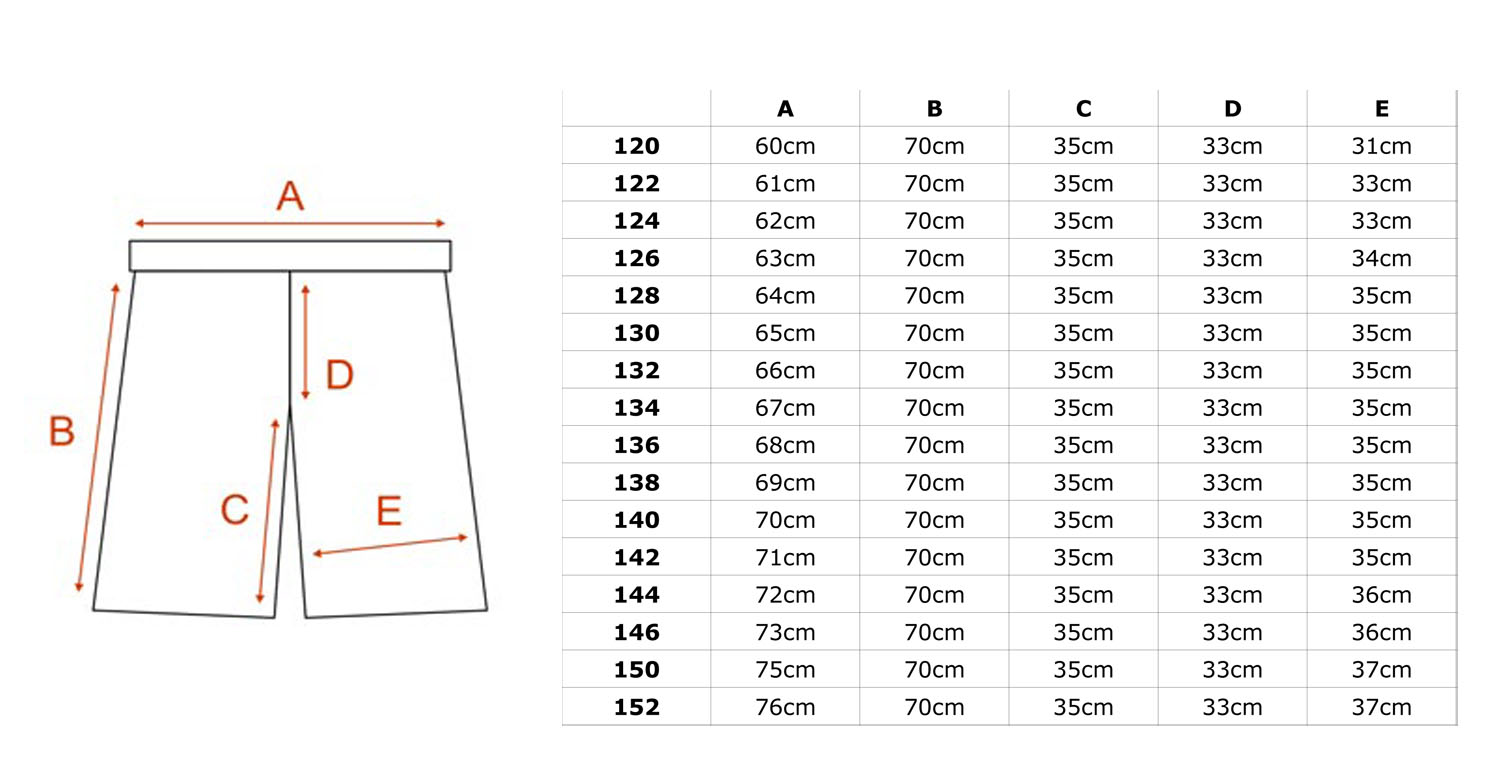 A
B
D
C
E

| | A | B | C | D | E |
|---|---|---|---|---|---|
| 120 | 60cm | 70cm | 35cm | 33cm | 31cm |
| 122 | 61cm | 70cm | 35cm | 33cm | 33cm |
| 124 | 62cm | 70cm | 35cm | 33cm | 33cm |
| 126 | 63cm | 70cm | 35cm | 33cm | 34cm |
| 128 | 64cm | 70cm | 35cm | 33cm | 35cm |
| 130 | 65cm | 70cm | 35cm | 33cm | 35cm |
| 132 | 66cm | 70cm | 35cm | 33cm | 35cm |
| 134 | 67cm | 70cm | 35cm | 33cm | 35cm |
| 136 | 68cm | 70cm | 35cm | 33cm | 35cm |
| 138 | 69cm | 70cm | 35cm | 33cm | 35cm |
| 140 | 70cm | 70cm | 35cm | 33cm | 35cm |
| 142 | 71cm | 70cm | 35cm | 33cm | 35cm |
| 144 | 72cm | 70cm | 35cm | 33cm | 36cm |
| 146 | 73cm | 70cm | 35cm | 33cm | 36cm |
| 150 | 75cm | 70cm | 35cm | 33cm | 37cm |
| 152 | 76cm | 70cm | 35cm | 33cm | 37cm |